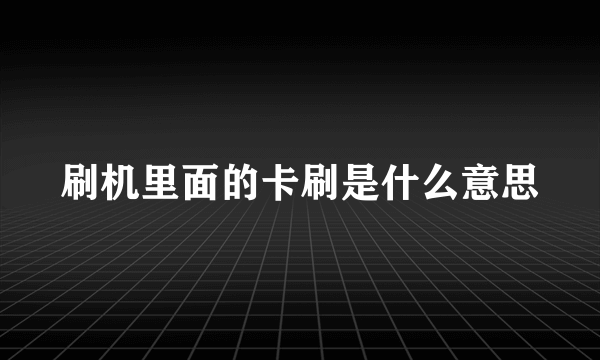 刷机里面的卡刷是什么意思